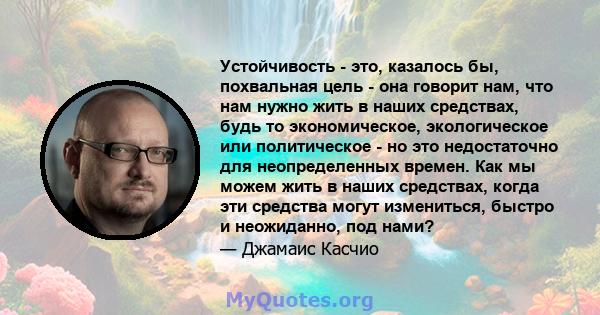 Устойчивость - это, казалось бы, похвальная цель - она говорит нам, что нам нужно жить в наших средствах, будь то экономическое, экологическое или политическое - но это недостаточно для неопределенных времен. Как мы можем жить в наших средствах, когда эти средства могут измениться, быстро и неожиданно, под нами?
— Джамаис Касчио

MyQuotes.org